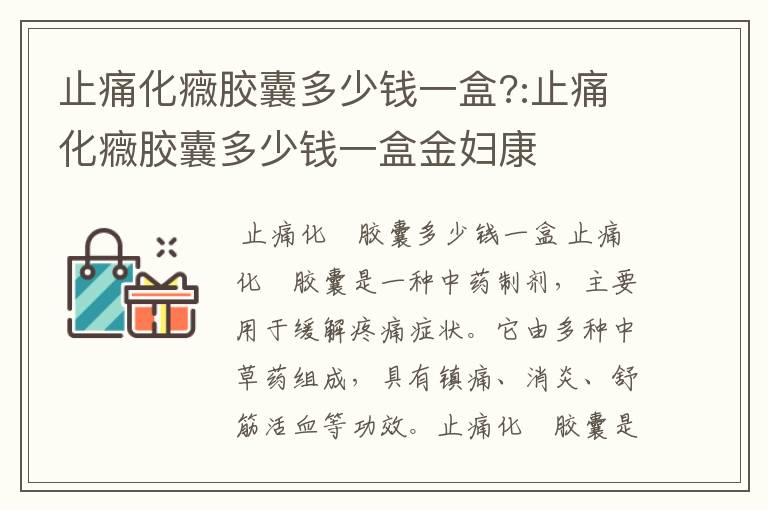 止痛化癥胶囊多少钱一盒?:止痛化癥胶囊多少钱一盒金妇康

止痛化 胶囊多少钱一盒 止痛化 胶囊是一种中药制剂，主要用于缓解疼痛症状。它由多种中草药组成，具有镇痛、消炎、舒筋活血等功效。止痛化 胶囊是